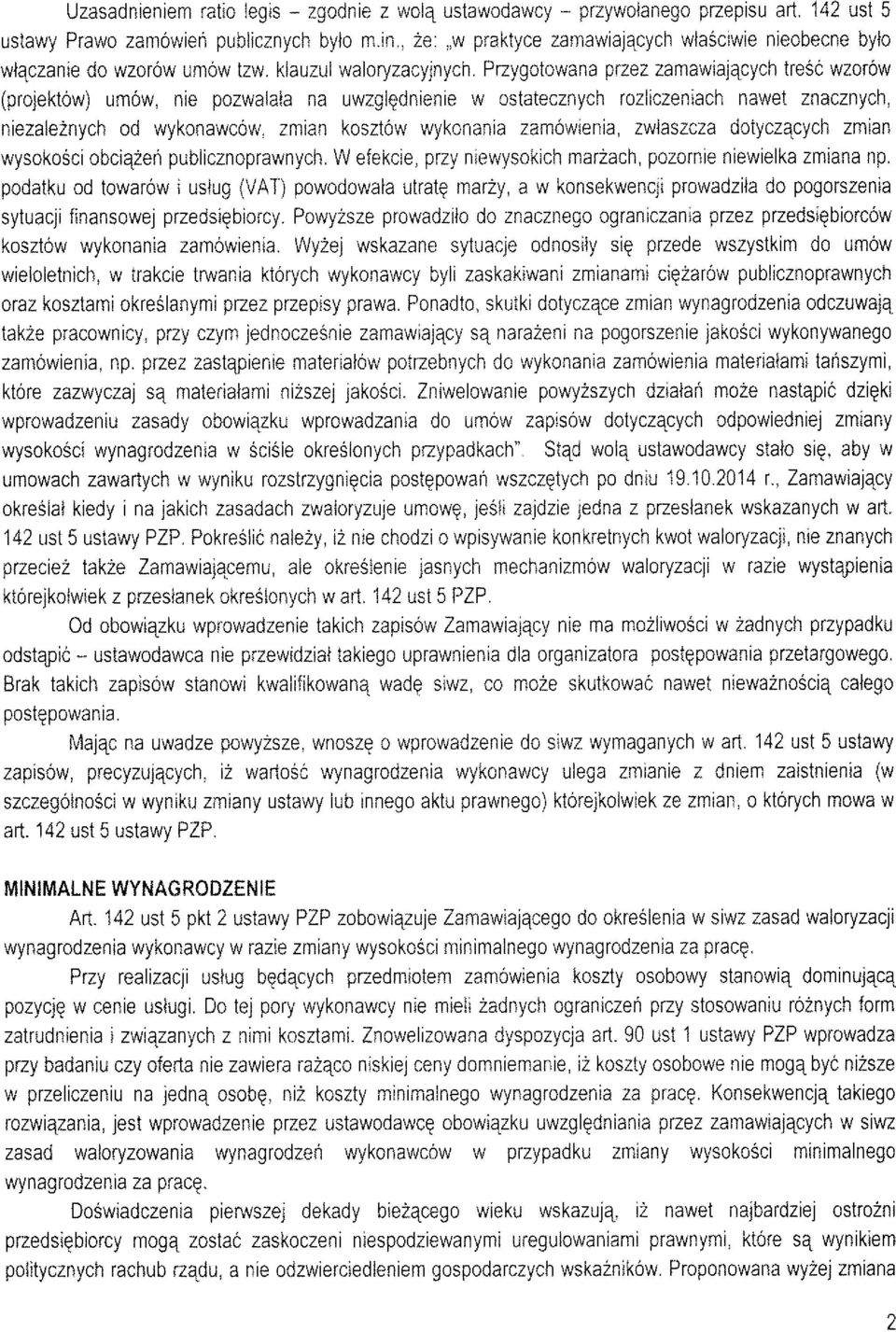 Uzasadnieniem ratio legis – zgodnie z wolą ustawodawcy – przywołanego przepisu art. 142 ust 5 ustawy Prawo zamówień publicznych było m.in., że: „w praktyce zamawiających właściwie nieobecne było włączanie do wzorów umów tzw. klauzul waloryzacyjnych. Przygotowana przez zamawiających treść wzorów (projektów) umów, nie pozwalała na uwzględnienie w ostatecznych rozliczeniach nawet znacznych, niezależnych od wykonawców, zmian kosztów wykonania zamówienia, zwłaszcza dotyczących zmian wysokości obciążeń publicznoprawnych. W efekcie, przy niewysokich marżach, pozornie niewielka zmiana np. podatku od towarów i usług (VAT) powodowała utratę marży, a w konsekwencji prowadziła do pogorszenia sytuacji finansowej przedsiębiorcy. Powyższe prowadziło do znacznego ograniczania przez przedsiębiorców kosztów wykonania zamówienia. Wyżej wskazane sytuacje odnosiły się przede wszystkim do umów wieloletnich, w trakcie trwania których wykonawcy byli zaskakiwani zmianami ciężarów publicznoprawnych oraz kosztami określanymi przez przepisy prawa. Ponadto, skutki dotyczące zmian wynagrodzenia odczuwają także pracownicy, przy czym jednocześnie zamawiający są narażeni na pogorszenie jakości wykonywanego zamówienia, np. przez zastąpienie materiałów potrzebnych do wykonania zamówienia materiałami tańszymi, które zazwyczaj są materiałami niższej jakości. Zniwelowanie powyższych działań może nastąpić dzięki wprowadzeniu zasady obowiązku wprowadzania do umów zapisów dotyczących odpowiedniej zmiany wysokości wynagrodzenia w ściśle określonych przypadkach". Stąd wolą ustawodawcy stało się, aby w umowach zawartych w wyniku rozstrzygnięcia postępowań wszczętych po dniu 19.10.2014 r., Zamawiający określał kiedy i na jakich zasadach zwaloryzuje umowę, jeśli zajdzie jedna z przesłanek wskazanych w art. 142 ust 5 ustawy PZP. Pokreślić należy, iż nie chodzi o wpisywanie konkretnych kwot waloryzacji, nie znanych przecież także Zamawiającemu, ale określenie jasnych mechanizmów waloryzacji w razie wystąpienia którejkolwiek z przesłanek określonych w art. 142 ust 5 PZP.

Od obowiązku wprowadzenie takich zapisów Zamawiający nie ma możliwości w żadnych przypadku odstąpić – ustawodawca nie przewidział takiego uprawnienia dla organizatora postępowania przetargowego. Brak takich zapisów stanowi kwalifikowaną wadę siwz, co może skutkować nawet nieważnością całego postępowania.

Mając na uwadze powyższe, wnoszę o wprowadzenie do siwz wymaganych w art. 142 ust 5 ustawy zapisów, precyzujących, iż wartość wynagrodzenia wykonawcy ulega zmianie z dniem zaistnienia (w szczególności w wyniku zmiany ustawy lub innego aktu prawnego) którejkolwiek ze zmian, o których mowa w art. 142 ust 5 ustawy PZP.

MINIMALNE WYNAGRODZENIE

Art. 142 ust 5 pkt 2 ustawy PZP zobowiązuje Zamawiającego do określenia w siwz zasad waloryzacji wynagrodzenia wykonawcy w razie zmiany wysokości minimalnego wynagrodzenia za pracę.

Przy realizacji usług będących przedmiotem zamówienia koszty osobowy stanowią dominującą pozycję w cenie usługi. Do tej pory wykonawcy nie mieli żadnych ograniczeń przy stosowaniu różnych form zatrudnienia i związanych z nimi kosztami. Znowelizowana dyspozycja art. 90 ust 1 ustawy PZP wprowadza przy badaniu czy oferta nie zawiera rażąco niskiej ceny domniemanie, iż koszty osobowe nie mogą być niższe w przeliczeniu na jedną osobę, niż koszty minimalnego wynagrodzenia za pracę. Konsekwencją takiego rozwiązania, jest wprowadzenie przez ustawodawcę obowiązku uwzględniania przez zamawiających w siwz zasad waloryzowania wynagrodzeń wykonawców w przypadku zmiany wysokości minimalnego wynagrodzenia za pracę.

Doświadczenia pierwszej dekady bieżącego wieku wskazują, iż nawet najbardziej ostrożni przedsiębiorcy mogą zostać zaskoczeni niespodziewanymi uregulowaniami prawnymi, które są wynikiem politycznych rachub rządu, a nie odzwierciedleniem gospodarczych wskaźników. Proponowana wyżej zmiana

2